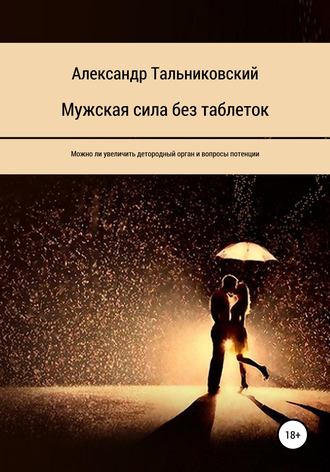 Александр Тальниковский

Мужская сила без таблеток

Можно ли увеличить детородный орган и вопросы потенции

18+